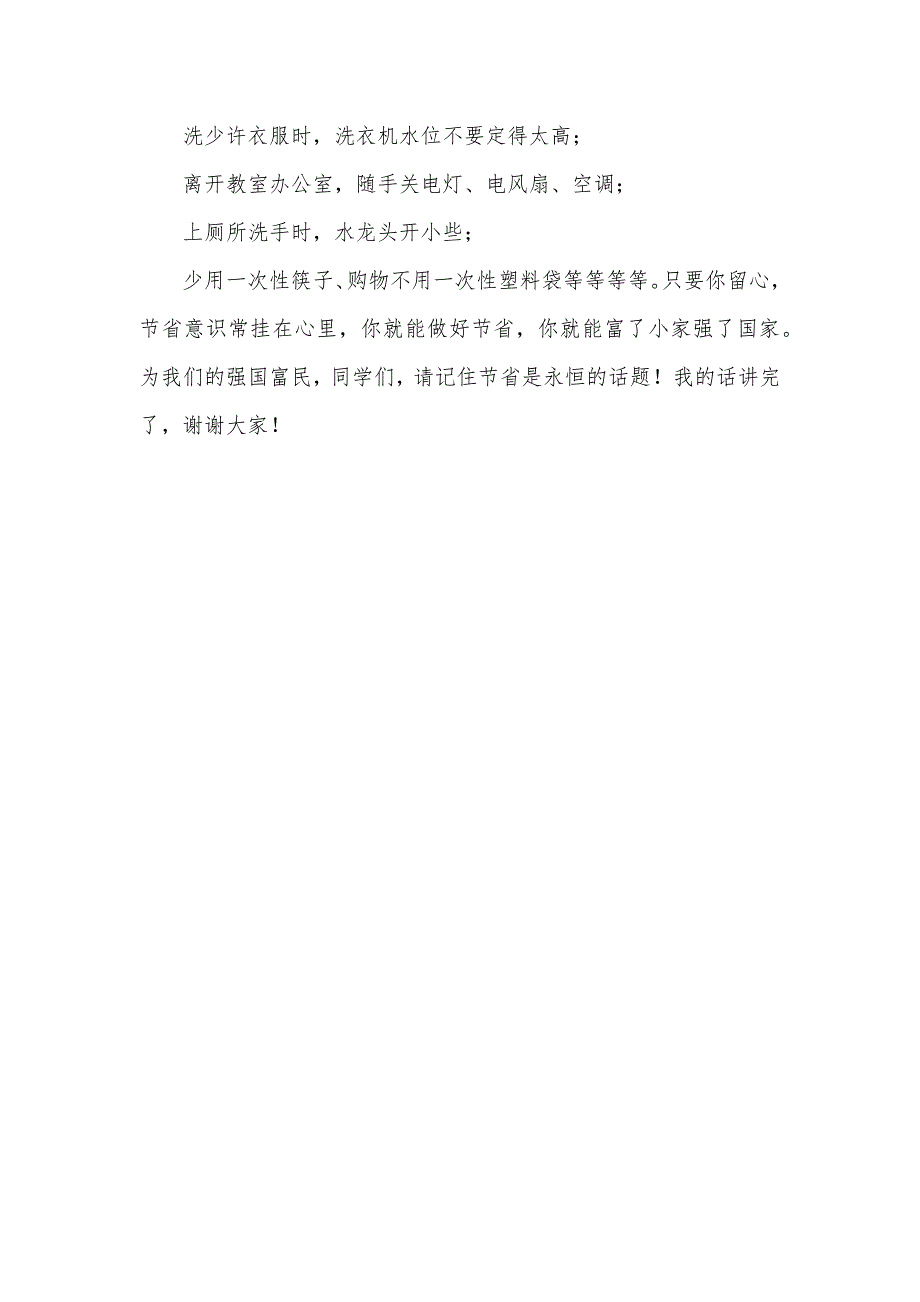 洗少许衣服时，洗衣机水位不要定得太高；

离开教室办公室，随手关电灯、电风扇、空调；

上厕所洗手时，水龙头开小些；

少用一次性筷子、购物不用一次性塑料袋等等等等。只要你留心，节省意识常挂在心里，你就能做好节省，你就能富了小家强了国家。为我们的强国富民，同学们，请记住节省是永恒的话题！我的话讲完了，谢谢大家！